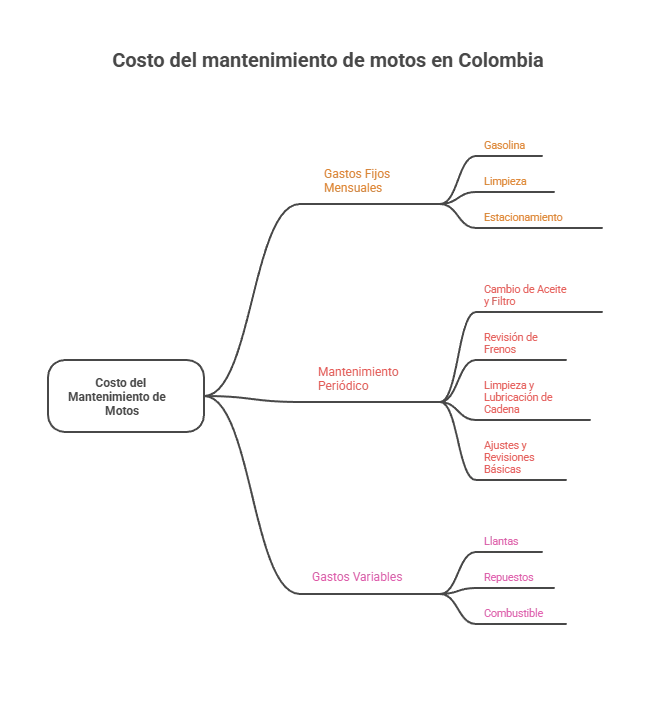 Costo del mantenimiento de motos en Colombia

Costo del Mantenimiento de Motos

Gastos Fijos Mensuales

Gasolina

Limpieza

Estacionamiento

Mantenimiento Periódico

Cambio de Aceite y Filtro

Revisión de Frenos

Limpieza y Lubricación de Cadena

Ajustes y Revisiones Básicas

Gastos Variables

Llantas

Repuestos

Combustible